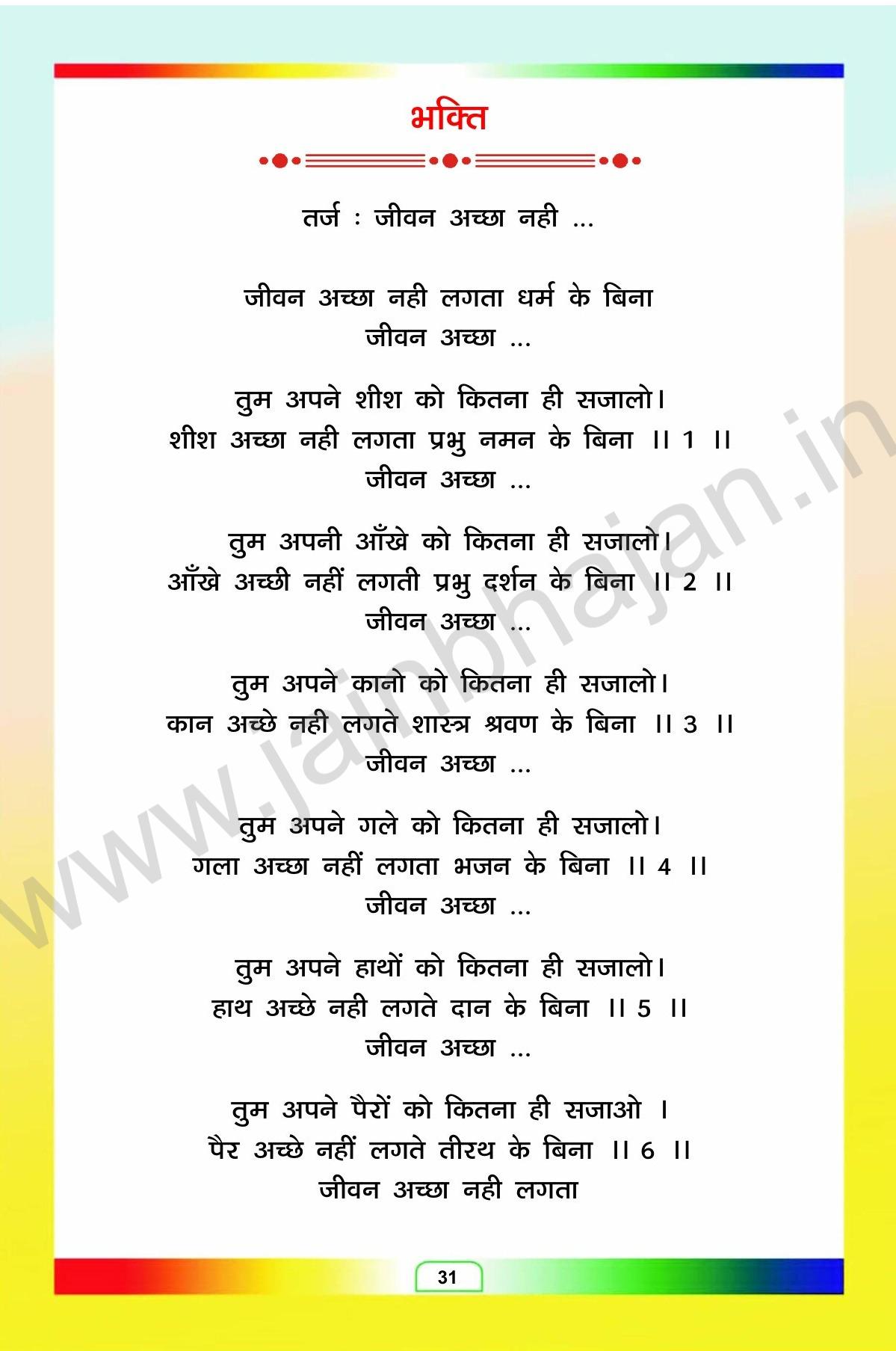 भक्ति

तर्ज : जीवन अच्छा नही ...

जीवन अच्छा नही लगता धर्म के बिना
जीवन अच्छा ...

तुम अपने शीश को कितना ही सजालो।
शीश अच्छा नही लगता प्रभु नमन के बिना ।। 1 ।।
जीवन अच्छा ...

तुम अपनी आँखे को कितना ही सजालो।
आँखे अच्छी नहीं लगती प्रभु दर्शन के बिना ।। 2 ।।
जीवन अच्छा ...

तुम अपने कानो को कितना ही सजालो।
कान अच्छे नही लगते शास्त्र श्रवण के बिना ।। 3 ।।
जीवन अच्छा ...

तुम अपने गले को कितना ही सजालो।
गला अच्छा नहीं लगता भजन के बिना ।। 4 ।।
जीवन अच्छा ...

तुम अपने हाथों को कितना ही सजालो।
हाथ अच्छे नही लगते दान के बिना ।। 5 ।।
जीवन अच्छा ...

तुम अपने पैरों को कितना ही सजाओ ।
पैर अच्छे नहीं लगते तीरथ के बिना ।। 6 ।।
जीवन अच्छा नही लगता

31

www.jainbhajan.in